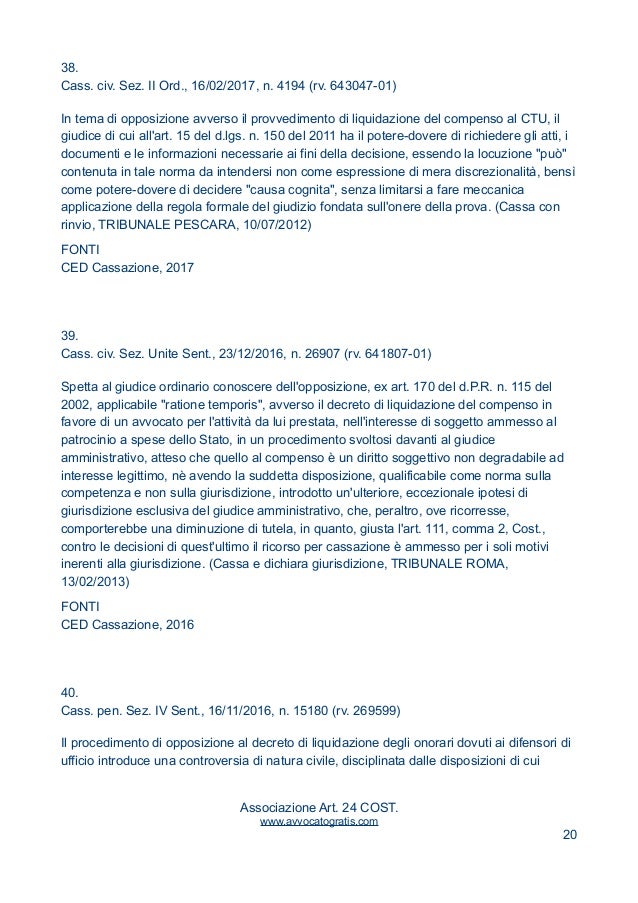 38.
Cass. civ. Sez. II Ord., 16/02/2017, n. 4194 (rv. 643047-01)

In tema di opposizione avverso il provvedimento di liquidazione del compenso al CTU, il giudice di cui all'art. 15 del d.lgs. n. 150 del 2011 ha il potere-dovere di richiedere gli atti, i documenti e le informazioni necessarie ai fini della decisione, essendo la locuzione "può" contenuta in tale norma da intendersi non come espressione di mera discrezionalità, bensì come potere-dovere di decidere "causa cognita", senza limitarsi a fare meccanica applicazione della regola formale del giudizio fondata sull'onere della prova. (Cassa con rinvio, TRIBUNALE PESCARA, 10/07/2012)

FONTI
CED Cassazione, 2017

39.
Cass. civ. Sez. Unite Sent., 23/12/2016, n. 26907 (rv. 641807-01)

Spetta al giudice ordinario conoscere dell'opposizione, ex art. 170 del d.P.R. n. 115 del 2002, applicabile "ratione temporis", avverso il decreto di liquidazione del compenso in favore di un avvocato per l'attività da lui prestata, nell'interesse di soggetto ammesso al patrocinio a spese dello Stato, in un procedimento svoltosi davanti al giudice amministrativo, atteso che quello al compenso è un diritto soggettivo non degradabile ad interesse legittimo, nè avendo la suddetta disposizione, qualificabile come norma sulla competenza e non sulla giurisdizione, introdotto un'ulteriore, eccezionale ipotesi di giurisdizione esclusiva del giudice amministrativo, che, peraltro, ove ricorresse, comporterebbe una diminuzione di tutela, in quanto, giusta l'art. 111, comma 2, Cost., contro le decisioni di quest'ultimo il ricorso per cassazione è ammesso per i soli motivi inerenti alla giurisdizione. (Cassa e dichiara giurisdizione, TRIBUNALE ROMA, 13/02/2013)

FONTI
CED Cassazione, 2016

40.
Cass. pen. Sez. IV Sent., 16/11/2016, n. 15180 (rv. 269599)

Il procedimento di opposizione al decreto di liquidazione degli onorari dovuti ai difensori di ufficio introduce una controversia di natura civile, disciplinata dalle disposizioni di cui

Associazione Art. 24 COST.
www.avvocatogratis.com
20